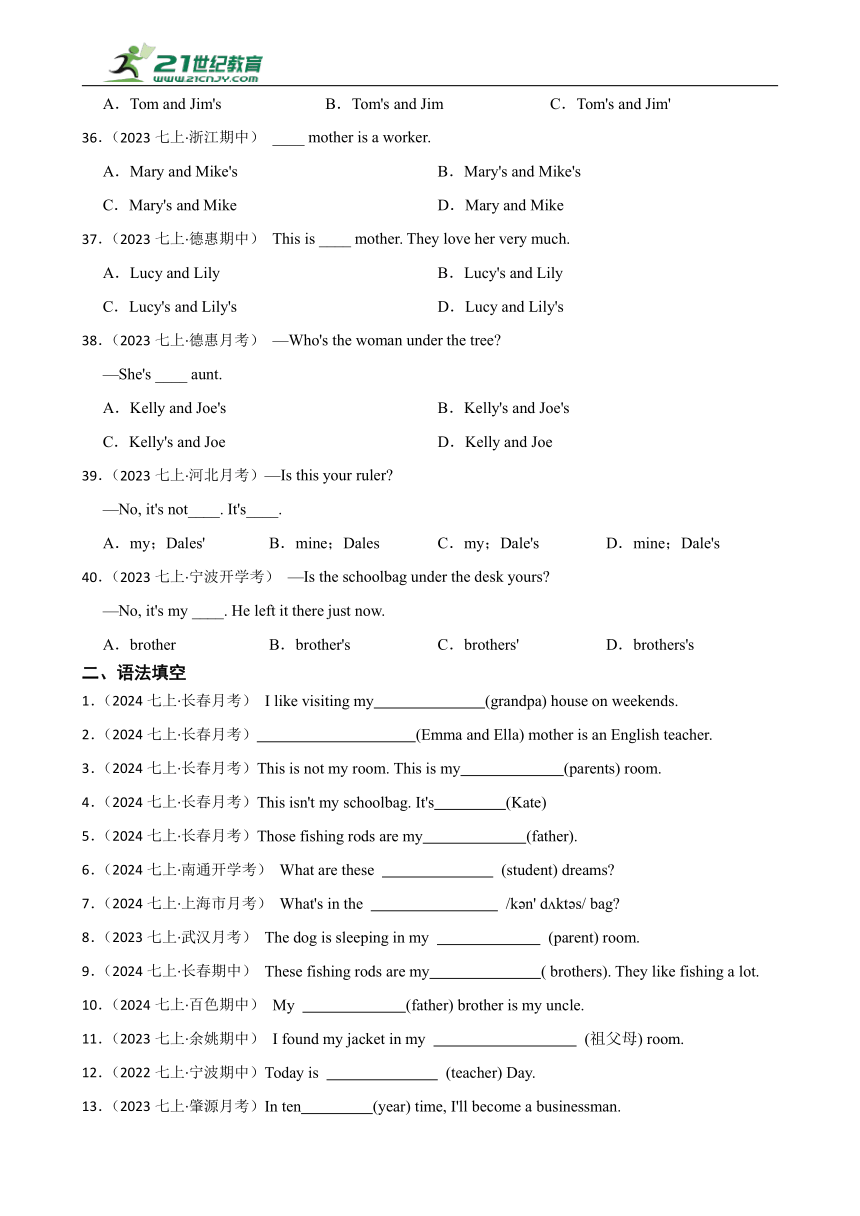 21世纪教育
www.21cnjy.com

A．Tom and Jim's　　B．Tom's and Jim　　C．Tom's and Jim'

36．（2023 七上·浙江期中） ____ mother is a worker.

A．Mary and Mike's　　B．Mary's and Mike's

C．Mary's and Mike　　D．Mary and Mike

37．（2023 七上·德惠期中） This is ____ mother. They love her very much.

A．Lucy and Lily　　B．Lucy's and Lily

C．Lucy's and Lily's　　D．Lucy and Lily's

38．（2023 七上·德惠月考） —Who's the woman under the tree?

—She's ____ aunt.

A．Kelly and Joe's　　B．Kelly's and Joe's

C．Kelly's and Joe　　D．Kelly and Joe

39．（2023 七上·河北月考）—Is this your ruler?

—No, it's not____. It's____.

A．my；Dales'　　B．mine；Dales　　C．my；Dale's　　D．mine；Dale's

40．（2023 七上·宁波开学考） —Is the schoolbag under the desk yours?

—No, it's my ____. He left it there just now.

A．brother　　B．brother's　　C．brothers'　　D．brothers's

二、语法填空

1．（2024 七上·长春月考） I like visiting my______________(grandpa) house on weekends.

2．（2024 七上·长春月考）____________________(Emma and Ella) mother is an English teacher.

3．（2024 七上·长春月考）This is not my room. This is my_____________(parents) room.

4．（2024 七上·长春月考）This isn't my schoolbag. It's_________(Kate)

5．（2024 七上·长春月考）Those fishing rods are my_____________(father).

6．（2024 七上·南通开学考） What are these ______________ (student) dreams?

7．（2024 七上·上海市月考） What's in the ________________ /kən' dʌktəs/ bag?

8．（2023 七上·武汉月考） The dog is sleeping in my _____________ (parent) room.

9．（2024 七上·长春期中） These fishing rods are my______________( brothers). They like fishing a lot.

10．（2024 七上·百色期中） My _____________(father) brother is my uncle.

11．（2023 七上·余姚期中） I found my jacket in my __________________ (祖父母) room.

12．（2022 七上·宁波期中）Today is ______________ (teacher) Day.

13．（2023 七上·肇源月考）In ten_________(year) time, I'll become a businessman.